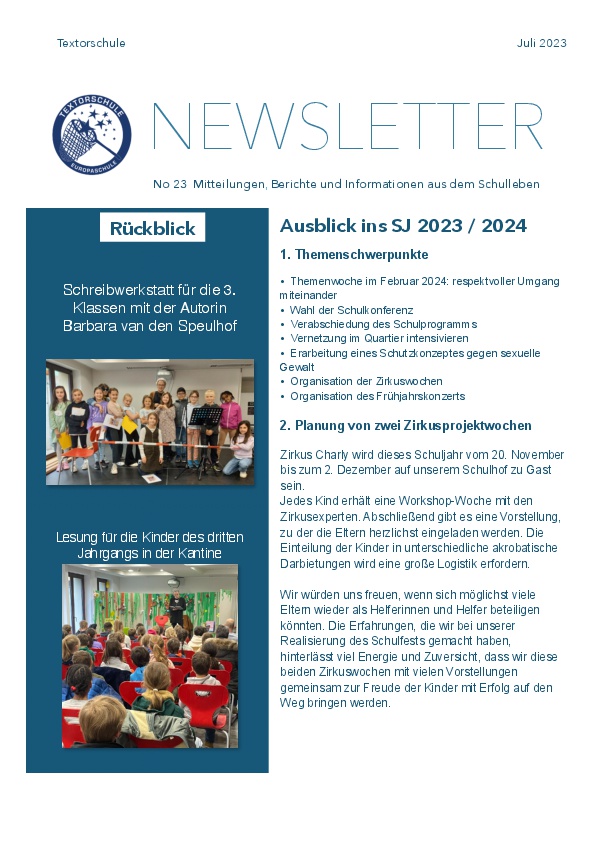 Textorschule

Juli 2023

TEXTORSCHULE
EUROPASCHULE

NEWSLETTER

No 23 Mitteilungen, Berichte und Informationen aus dem Schulleben

Rückblick

Schreibwerkstatt für die 3. Klassen mit der Autorin Barbara van den Speulhof

Lesung für die Kinder des dritten Jahrgangs in der Kantine

Ausblick ins SJ 2023 / 2024

1. Themenschwerpunkte

• Themenwoche im Februar 2024: respektvoller Umgang miteinander
• Wahl der Schulkonferenz
• Verabschiedung des Schulprogramms
• Vernetzung im Quartier intensivieren
• Erarbeitung eines Schutzkonzeptes gegen sexuelle Gewalt
• Organisation der Zirkuswochen
• Organisation des Frühjahrskonzerts

2. Planung von zwei Zirkusprojektwochen

Zirkus Charly wird dieses Schuljahr vom 20. November bis zum 2. Dezember auf unserem Schulhof zu Gast sein.
Jedes Kind erhält eine Workshop-Woche mit den Zirkusexperten. Abschließend gibt es eine Vorstellung, zu der die Eltern herzlichst eingeladen werden. Die Einteilung der Kinder in unterschiedliche akrobatische Darbietungen wird eine große Logistik erfordern.

Wir würden uns freuen, wenn sich möglichst viele Eltern wieder als Helferinnen und Helfer beteiligen könnten. Die Erfahrungen, die wir bei unserer Realisierung des Schulfests gemacht haben, hinterlässt viel Energie und Zuversicht, dass wir diese beiden Zirkuswochen mit vielen Vorstellungen gemeinsam zur Freude der Kinder mit Erfolg auf den Weg bringen werden.